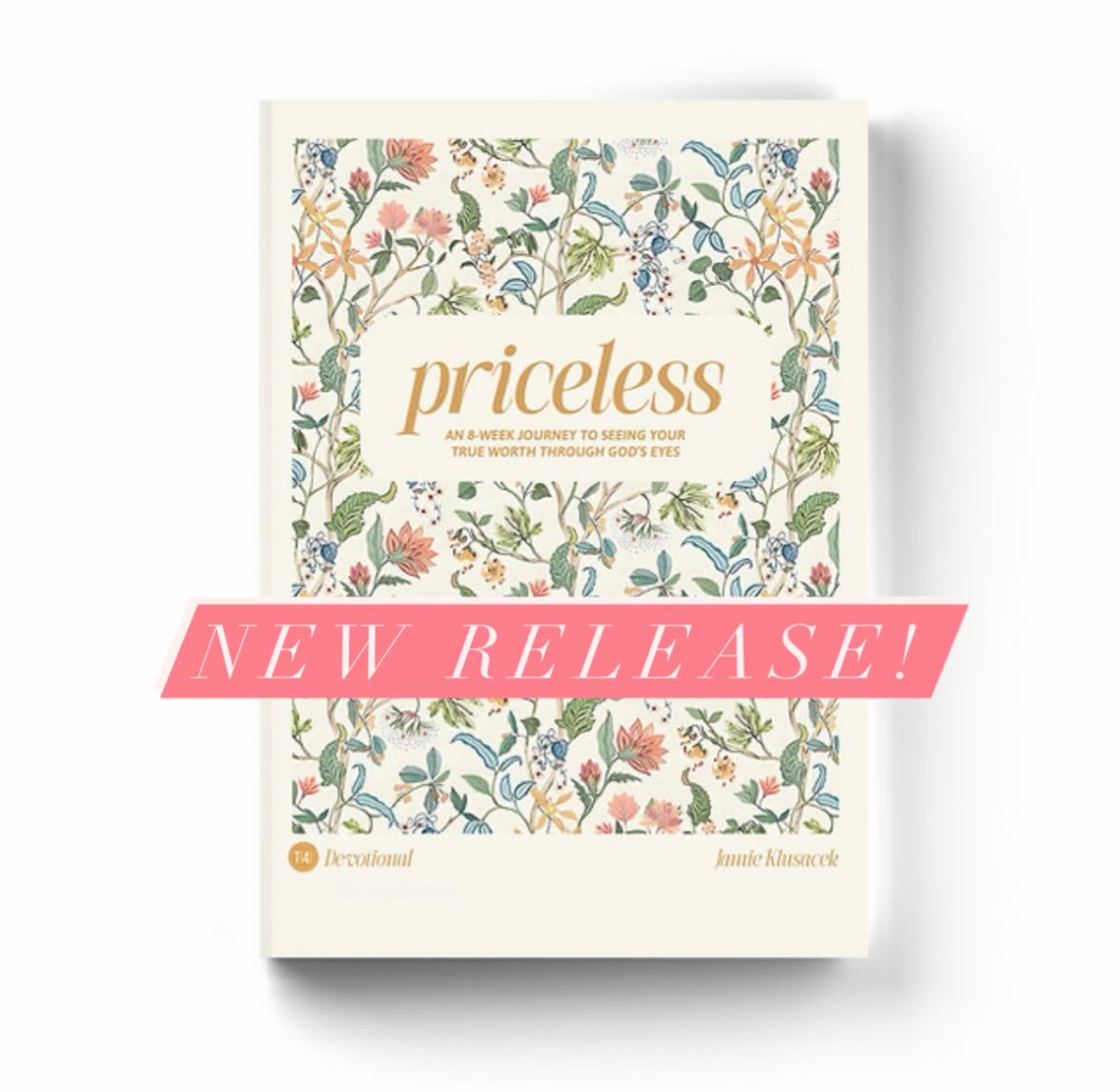 priceless

AN 8-WEEK JOURNEY TO SEEING YOUR TRUE WORTH THROUGH GOD'S EYES

NEW RELEASE!

T14 Devotional

Jamie Klusacek